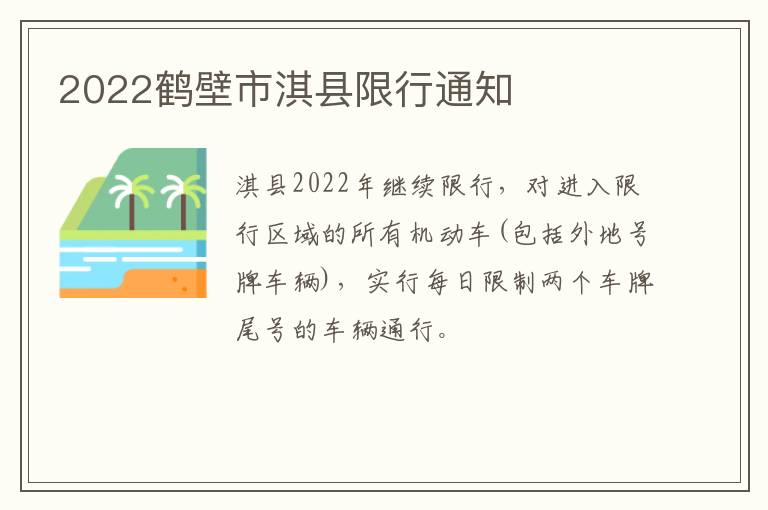 2022鹤壁市淇县限行通知

淇县2022年继续限行，对进入限行区域的所有机动车(包括外地号牌车辆)，实行每日限制两个车牌尾号的车辆通行。